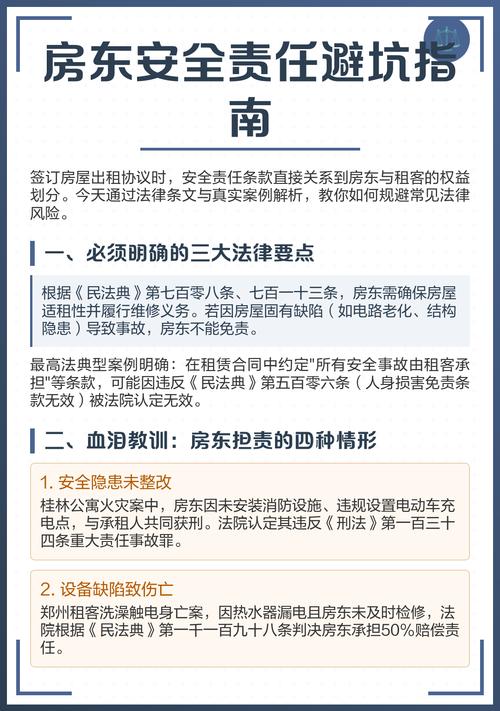 房东安全责任避坑指南

签订房屋出租协议时，安全责任条款直接关系到房东与租客的权益划分。今天通过法律条文与真实案例解析，教你如何规避常见法律风险。

一、必须明确的三大法律要点

根据《民法典》第七百零八条、七百一十三条，房东需确保房屋适租性并履行维修义务。若因房屋固有缺陷（如电路老化、结构隐患）导致事故，房东不能免责。

最高法典型案例明确：在租赁合同中约定"所有安全事故由租客承担"等条款，可能因违反《民法典》第五百零六条（人身损害免责条款无效）被法院认定无效。

二、血泪教训：房东担责的四种情形

1. 安全隐患未整改
桂林公寓火灾案中，房东因未安装消防设施、违规设置电动车充电点，与承租人共同获刑。法院认定其违反《刑法》第一百三十四条重大责任事故罪。

2. 设备缺陷致伤亡
郑州租客洗澡触电身亡案，因热水器漏电且房东未及时检修，法院根据《民法典》第一千一百九十八条判决房东承担50%赔偿责任。